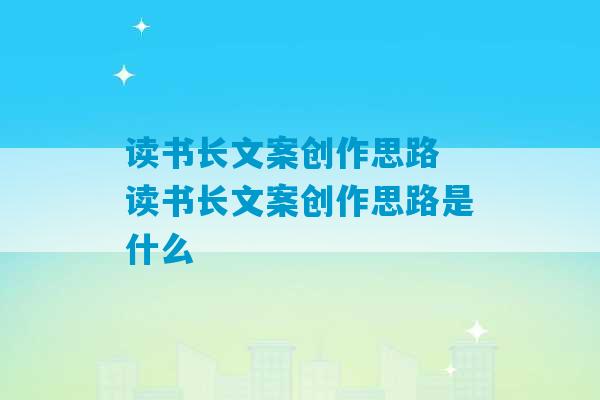 读书长文案创作思路 读书长文案创作思路是什么